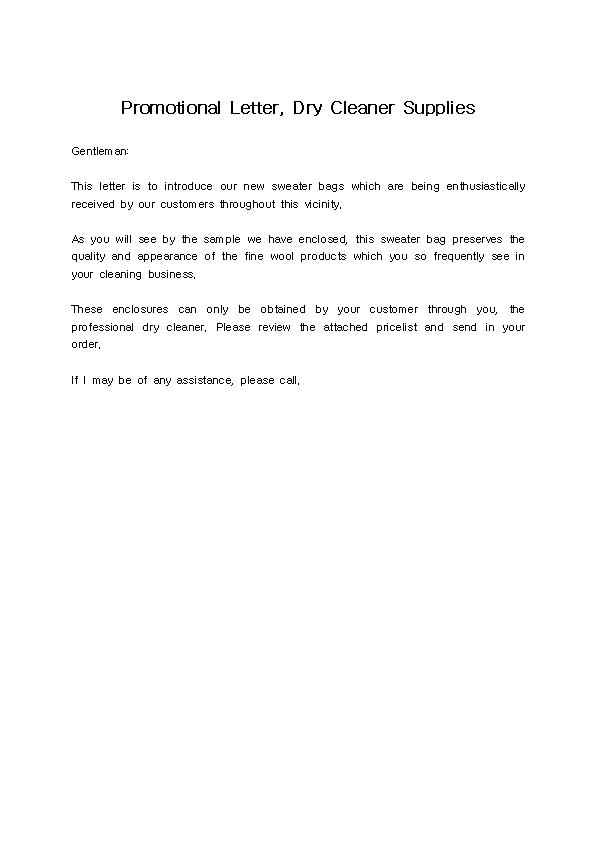 Promotional Letter, Dry Cleaner Supplies

Gentleman:

This letter is to introduce our new sweater bags which are being enthusiastically received by our customers throughout this vicinity.

As you will see by the sample we have enclosed, this sweater bag preserves the quality and appearance of the fine wool products which you so frequently see in your cleaning business.

These enclosures can only be obtained by your customer through you, the professional dry cleaner. Please review the attached pricelist and send in your order.

If I may be of any assistance, please call.